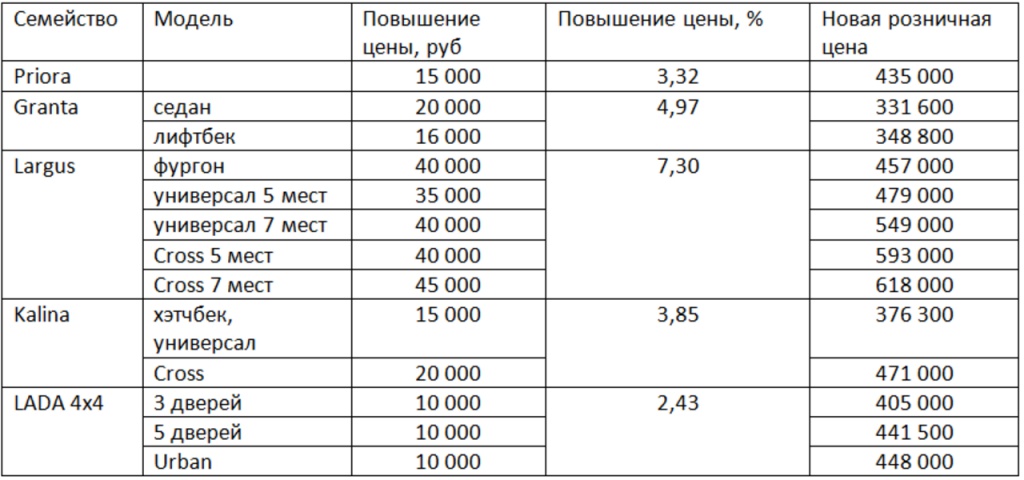 | Семейство | Модель | Повышение цены, руб | Повышение цены, % | Новая розничная цена |
|---|---|---|---|---|
| Priora | | 15 000 | 3,32 | 435 000 |
| Granta | седан | 20 000 | 4,97 | 331 600 |
| | лифтбек | 16 000 | | 348 800 |
| Largus | фургон | 40 000 | 7,30 | 457 000 |
| | универсал 5 мест | 35 000 | | 479 000 |
| | универсал 7 мест | 40 000 | | 549 000 |
| | Cross 5 мест | 40 000 | | 593 000 |
| | Cross 7 мест | 45 000 | | 618 000 |
| Kalina | хэтчбек, универсал | 15 000 | 3,85 | 376 300 |
| | Cross | 20 000 | | 471 000 |
| LADA 4x4 | 3 дверей | 10 000 | 2,43 | 405 000 |
| | 5 дверей | 10 000 | | 441 500 |
| | Urban | 10 000 | | 448 000 |